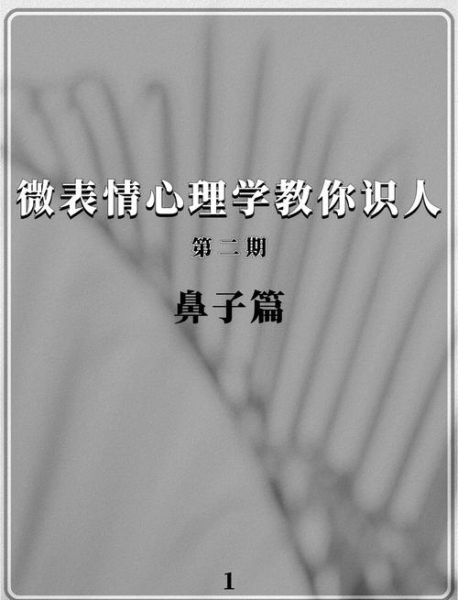 微表情心理学教你识人

第二期

鼻子篇

1